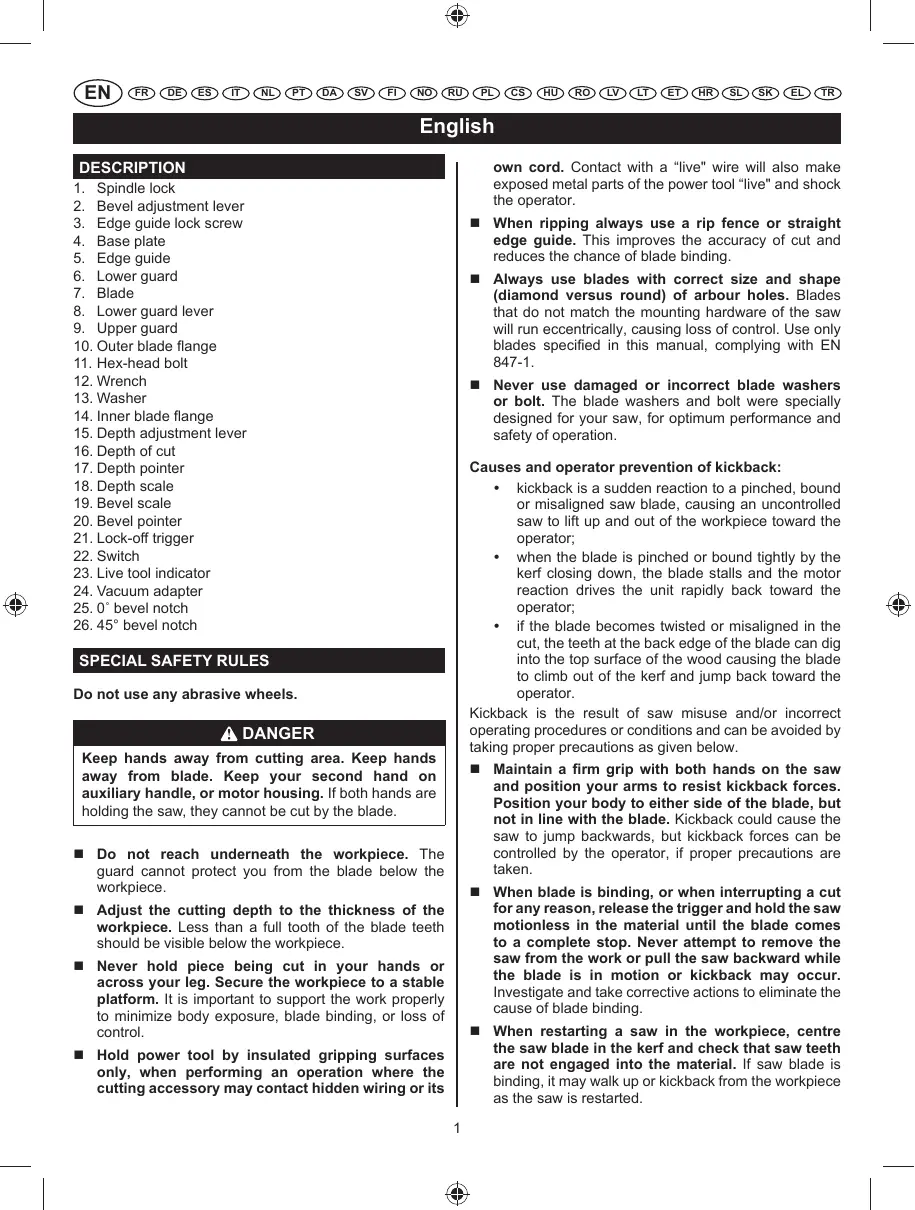 EN FR DE ES IT NL PT DA SV FI NO RU PL CS HU RO LV LT ET HR SL SK EL TR

English

DESCRIPTION

1. Spindle lock
2. Bevel adjustment lever
3. Edge guide lock screw
4. Base plate
5. Edge guide
6. Lower guard
7. Blade
8. Lower guard lever
9. Upper guard
10. Outer blade flange
11. Hex-head bolt
12. Wrench
13. Washer
14. Inner blade flange
15. Depth adjustment lever
16. Depth of cut
17. Depth pointer
18. Depth scale
19. Bevel scale
20. Bevel pointer
21. Lock-off trigger
22. Switch
23. Live tool indicator
24. Vacuum adapter
25. 0˚ bevel notch
26. 45° bevel notch

SPECIAL SAFETY RULES

Do not use any abrasive wheels.

DANGER

Keep hands away from cutting area. Keep hands away from blade. Keep your second hand on auxiliary handle, or motor housing. If both hands are holding the saw, they cannot be cut by the blade.

■ Do not reach underneath the workpiece. The guard cannot protect you from the blade below the workpiece.

■ Adjust the cutting depth to the thickness of the workpiece. Less than a full tooth of the blade teeth should be visible below the workpiece.

■ Never hold piece being cut in your hands or across your leg. Secure the workpiece to a stable platform. It is important to support the work properly to minimize body exposure, blade binding, or loss of control.

■ Hold power tool by insulated gripping surfaces only, when performing an operation where the cutting accessory may contact hidden wiring or its own cord. Contact with a “live" wire will also make exposed metal parts of the power tool “live" and shock the operator.

■ When ripping always use a rip fence or straight edge guide. This improves the accuracy of cut and reduces the chance of blade binding.

■ Always use blades with correct size and shape (diamond versus round) of arbour holes. Blades that do not match the mounting hardware of the saw will run eccentrically, causing loss of control. Use only blades specified in this manual, complying with EN 847-1.

■ Never use damaged or incorrect blade washers or bolt. The blade washers and bolt were specially designed for your saw, for optimum performance and safety of operation.

Causes and operator prevention of kickback:

• kickback is a sudden reaction to a pinched, bound or misaligned saw blade, causing an uncontrolled saw to lift up and out of the workpiece toward the operator;

• when the blade is pinched or bound tightly by the kerf closing down, the blade stalls and the motor reaction drives the unit rapidly back toward the operator;

• if the blade becomes twisted or misaligned in the cut, the teeth at the back edge of the blade can dig into the top surface of the wood causing the blade to climb out of the kerf and jump back toward the operator.

Kickback is the result of saw misuse and/or incorrect operating procedures or conditions and can be avoided by taking proper precautions as given below.

■ Maintain a firm grip with both hands on the saw and position your arms to resist kickback forces. Position your body to either side of the blade, but not in line with the blade. Kickback could cause the saw to jump backwards, but kickback forces can be controlled by the operator, if proper precautions are taken.

■ When blade is binding, or when interrupting a cut for any reason, release the trigger and hold the saw motionless in the material until the blade comes to a complete stop. Never attempt to remove the saw from the work or pull the saw backward while the blade is in motion or kickback may occur. Investigate and take corrective actions to eliminate the cause of blade binding.

■ When restarting a saw in the workpiece, centre the saw blade in the kerf and check that saw teeth are not engaged into the material. If saw blade is binding, it may walk up or kickback from the workpiece as the saw is restarted.

1